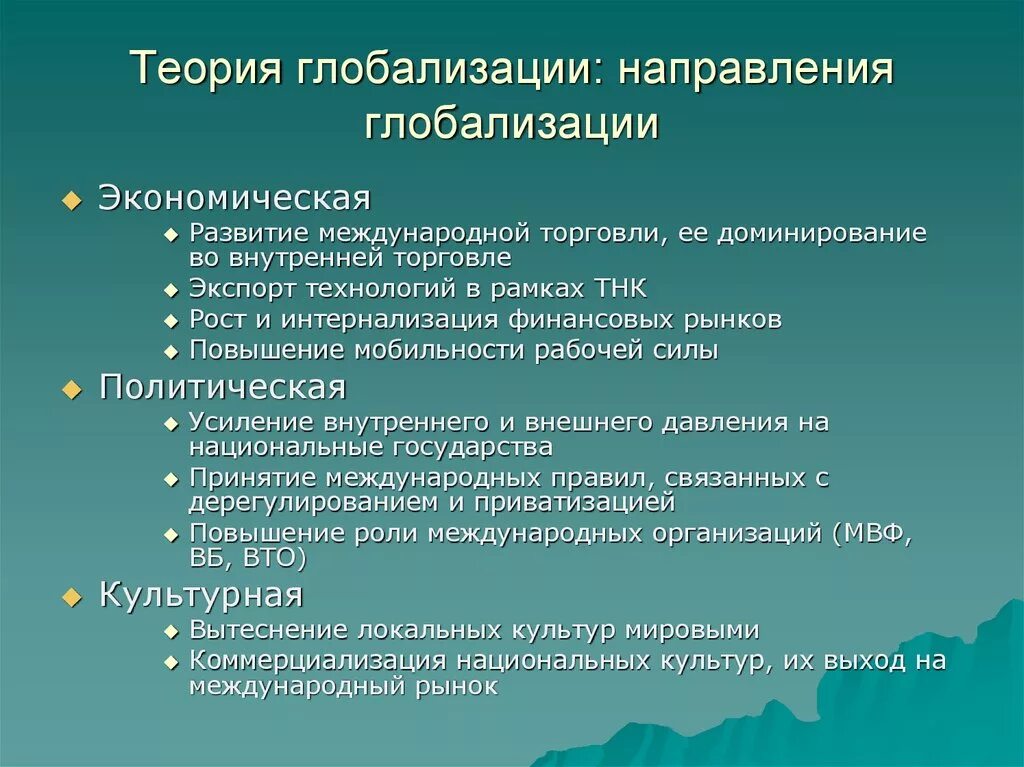 Теория глобализации: направления глобализации

Экономическая

Развитие международной торговли, ее доминирование во внутренней торговле

Экспорт технологий в рамках ТНК

Рост и интернализация финансовых рынков

Повышение мобильности рабочей силы

Политическая

Усиление внутреннего и внешнего давления на национальные государства

Принятие международных правил, связанных с дерегулированием и приватизацией

Повышение роли международных организаций (МВФ, ВБ, ВТО)

Культурная

Вытеснение локальных культур мировыми

Коммерциализация национальных культур, их выход на международный рынок